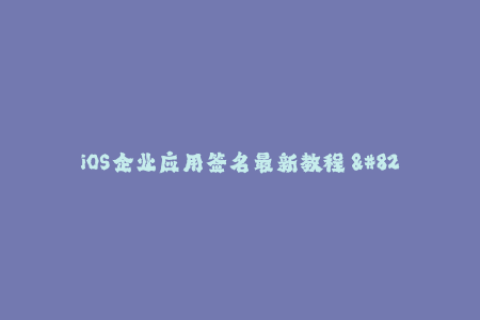 iOS企业应用签名最新教程 &#82